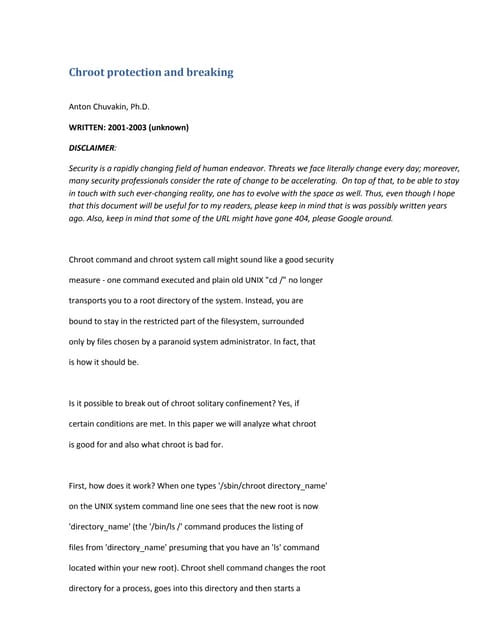 Chroot protection and breaking

Anton Chuvakin, Ph.D.

WRITTEN: 2001-2003 (unknown)

DISCLAIMER:

Security is a rapidly changing field of human endeavor. Threats we face literally change every day; moreover, many security professionals consider the rate of change to be accelerating. On top of that, to be able to stay in touch with such ever-changing reality, one has to evolve with the space as well. Thus, even though I hope that this document will be useful for to my readers, please keep in mind that is was possibly written years ago. Also, keep in mind that some of the URL might have gone 404, please Google around.

Chroot command and chroot system call might sound like a good security measure - one command executed and plain old UNIX "cd /" no longer transports you to a root directory of the system. Instead, you are bound to stay in the restricted part of the filesystem, surrounded only by files chosen by a paranoid system administrator. In fact, that is how it should be.

Is it possible to break out of chroot solitary confinement? Yes, if certain conditions are met. In this paper we will analyze what chroot is good for and also what chroot is bad for.

First, how does it work? When one types '/sbin/chroot directory_name' on the UNIX system command line one sees that the new root is now 'directory_name' (the '/bin/ls /' command produces the listing of files from 'directory_name' presuming that you have an 'ls' command located within your new root). Chroot shell command changes the root directory for a process, goes into this directory and then starts a